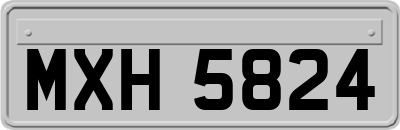 MXH 5824